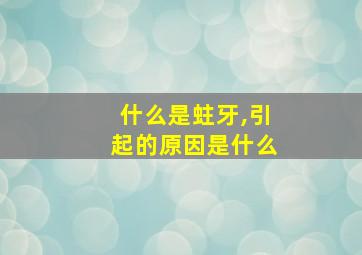 什么是蛀牙,引起的原因是什么